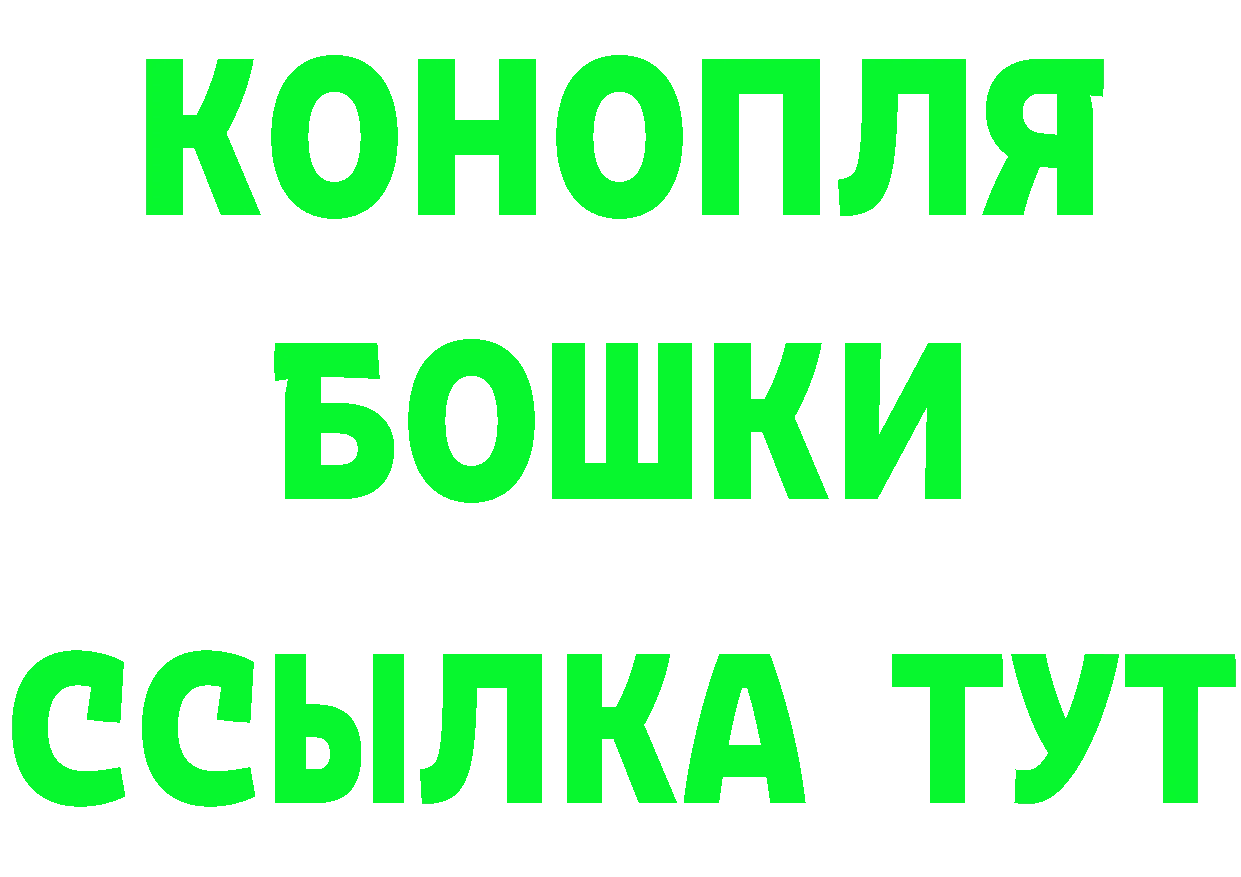 КОНОПЛЯ
БОШКИ
ССЫЛКА ТУТ